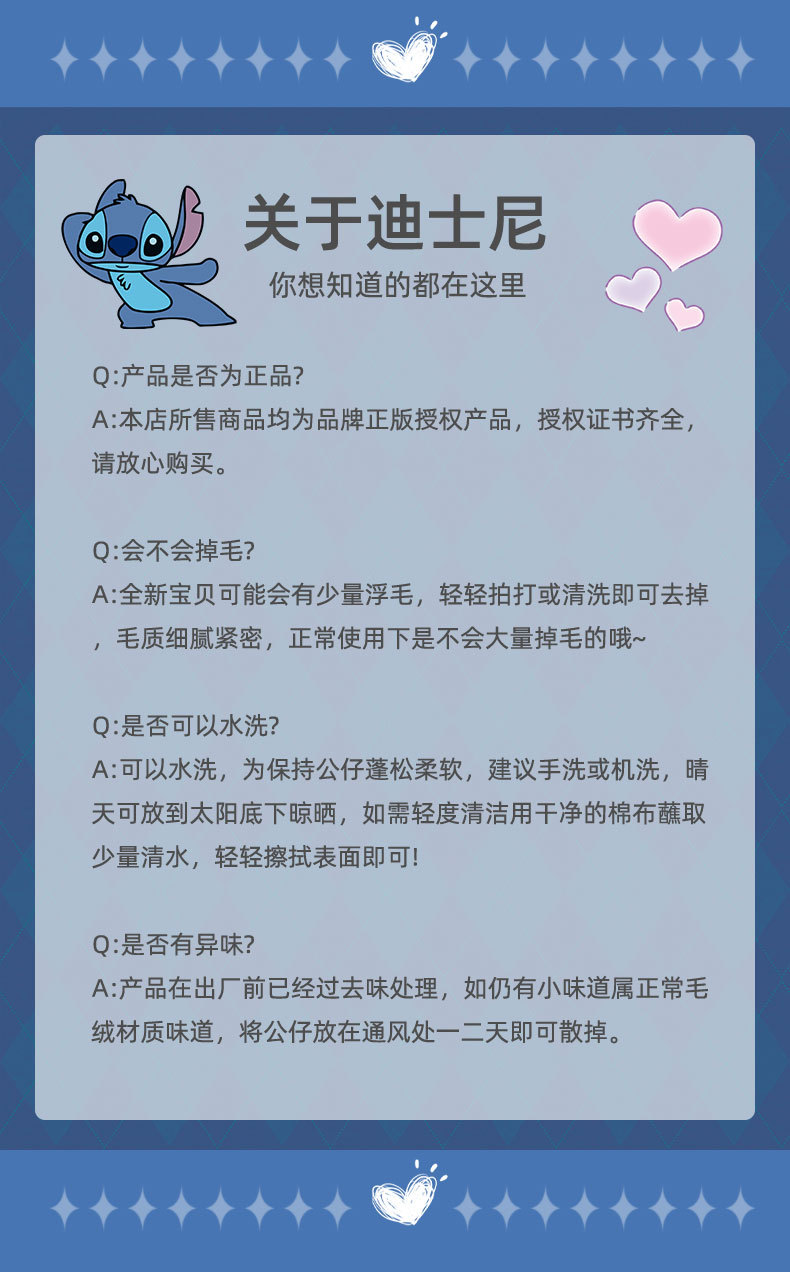 关于迪士尼
你想知道的都在这里

Q:产品是否为正品?
A:本店所售商品均为品牌正版授权产品，授权证书齐全，请放心购买。

Q:会不会掉毛?
A:全新宝贝可能会有少量浮毛，轻轻拍打或清洗即可去掉，毛质细腻紧密，正常使用下是不会大量掉毛的哦~

Q:是否可以水洗?
A:可以水洗，为保持公仔蓬松柔软，建议手洗或机洗，晴天可放到太阳底下晾晒，如需轻度清洁用干净的棉布蘸取少量清水，轻轻擦拭表面即可!

Q:是否有异味?
A:产品在出厂前已经过去味处理，如仍有小味道属正常毛绒材质味道，将公仔放在通风处一二天即可散掉。